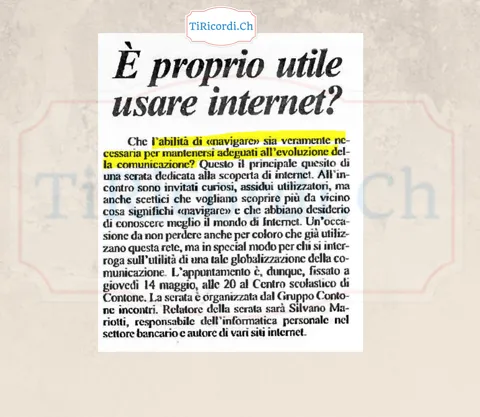 TiRicordi.Ch

È proprio utile usare internet?

Che l'abilità di «navigare» sia veramente necessaria per mantenersi adeguati all'evoluzione della comunicazione? Questo il principale quesito di una serata dedicata alla scoperta di internet. All'incontro sono invitati curiosi, assidui utilizzatori, ma anche scettici che vogliano scoprire più da vicino cosa significhi «navigare» e che abbiano desiderio di conoscere meglio il mondo di Internet. Un'occasione da non perdere anche per coloro che già utilizzano questa rete, ma in special modo per chi si interroga sull'utilità di una tale globalizzazione della comunicazione. L'appuntamento è, dunque, fissato a giovedì 14 maggio, alle 20 al Centro scolastico di Contone. La serata è organizzata dal Gruppo Contone incontri. Relatore della serata sarà Silvano Mariotti, responsabile dell'informatica personale nel settore bancario e autore di vari siti internet.

TiRicordi.Ch